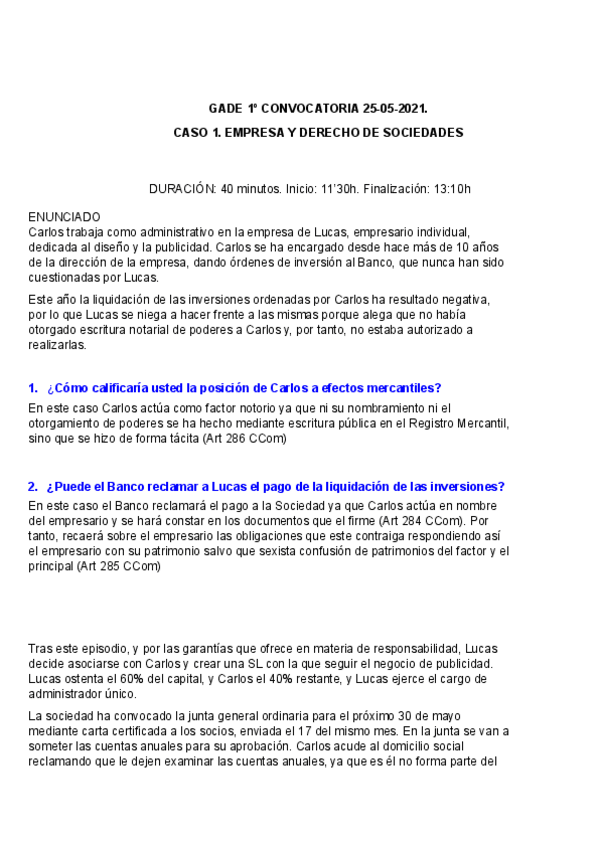 GADE 1º CONVOCATORIA 25-05-2021.

CASO 1. EMPRESA Y DERECHO DE SOCIEDADES

DURACIÓN: 40 minutos. Inicio: 11'30h. Finalización: 13:10h

ENUNCIADO
Carlos trabaja como administrativo en la empresa de Lucas, empresario individual, dedicada al diseño y la publicidad. Carlos se ha encargado desde hace más de 10 años de la dirección de la empresa, dando órdenes de inversión al Banco, que nunca han sido cuestionadas por Lucas.

Este año la liquidación de las inversiones ordenadas por Carlos ha resultado negativa, por lo que Lucas se niega a hacer frente a las mismas porque alega que no había otorgado escritura notarial de poderes a Carlos y, por tanto, no estaba autorizado a realizarlas.

1. ¿Cómo calificaría usted la posición de Carlos a efectos mercantiles?
En este caso Carlos actúa como factor notorio ya que ni su nombramiento ni el otorgamiento de poderes se ha hecho mediante escritura pública en el Registro Mercantil, sino que se hizo de forma tácita (Art 286 CCom)

2. ¿Puede el Banco reclamar a Lucas el pago de la liquidación de las inversiones?
En este caso el Banco reclamará el pago a la Sociedad ya que Carlos actúa en nombre del empresario y se hará constar en los documentos que el firme (Art 284 CCom). Por tanto, recaerá sobre el empresario las obligaciones que este contraiga respondiendo así el empresario con su patrimonio salvo que sexista confusión de patrimonios del factor y el principal (Art 285 CCom)

Tras este episodio, y por las garantías que ofrece en materia de responsabilidad, Lucas decide asociarse con Carlos y crear una SL con la que seguir el negocio de publicidad. Lucas ostenta el 60% del capital, y Carlos el 40% restante, y Lucas ejerce el cargo de administrador único.

La sociedad ha convocado la junta general ordinaria para el próximo 30 de mayo mediante carta certificada a los socios, enviada el 17 del mismo mes. En la junta se van a someter las cuentas anuales para su aprobación. Carlos acude al domicilio social reclamando que le dejen examinar las cuentas anuales, ya que es él no forma parte del